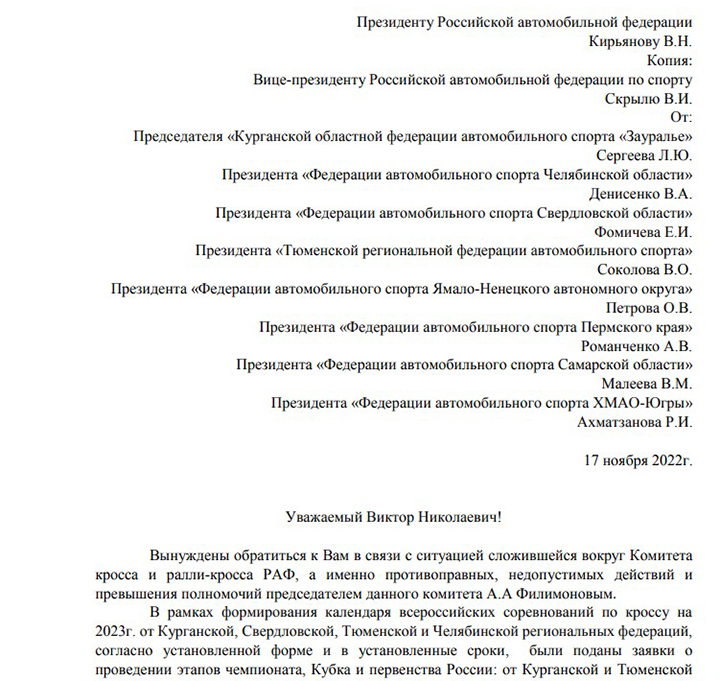 Президенту Российской автомобильной федерации
Кирьянову В.Н.
Копия:
Вице-президенту Российской автомобильной федерации по спорту
Скрылю В.И.
От:
Председателя «Курганской областной федерации автомобильного спорта «Зауралье»
Сергеева Л.Ю.
Президента «Федерации автомобильного спорта Челябинской области»
Денисенко В.А.
Президента «Федерации автомобильного спорта Свердловской области»
Фомичева Е.И.
Президента «Тюменской региональной федерации автомобильного спорта»
Соколова В.О.
Президента «Федерации автомобильного спорта Ямало-Ненецкого автономного округа»
Петрова О.В.
Президента «Федерации автомобильного спорта Пермского края»
Романченко А.В.
Президента «Федерации автомобильного спорта Самарской области»
Малеева В.М.
Президента «Федерации автомобильного спорта ХМАО-Югры»
Ахматзанова Р.И.

17 ноября 2022г.

Уважаемый Виктор Николаевич!

Вынуждены обратиться к Вам в связи с ситуацией сложившейся вокруг Комитета кросса и ралли-кросса РАФ, а именно противоправных, недопустимых действий и превышения полномочий председателем данного комитета А.А Филимоновым.

В рамках формирования календаря всероссийских соревнований по кроссу на 2023г. от Курганской, Свердловской, Тюменской и Челябинской региональных федераций, согласно установленной форме и в установленные сроки, были поданы заявки о проведении этапов чемпионата, Кубка и первенства России: от Курганской и Тюменской